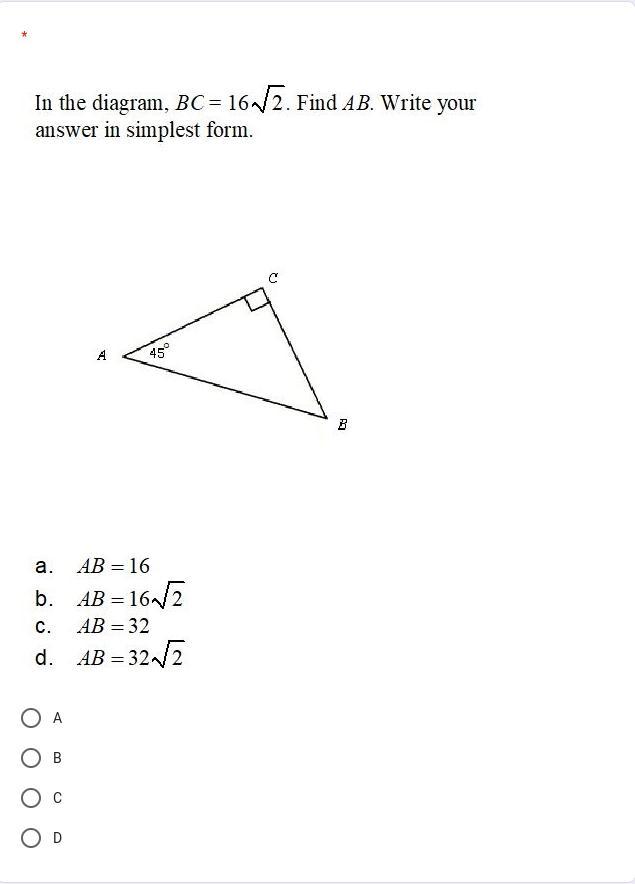 *

In the diagram, $BC = 16\sqrt{2}$. Find $AB$. Write your answer in simplest form.

C
A
$45^\circ$
B

a. $AB = 16$
b. $AB = 16\sqrt{2}$
c. $AB = 32$
d. $AB = 32\sqrt{2}$

A
B
C
D